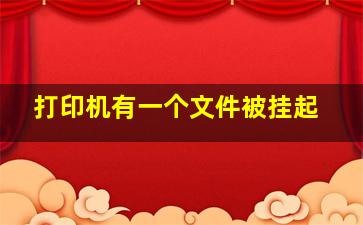 打印机有一个文件被挂起